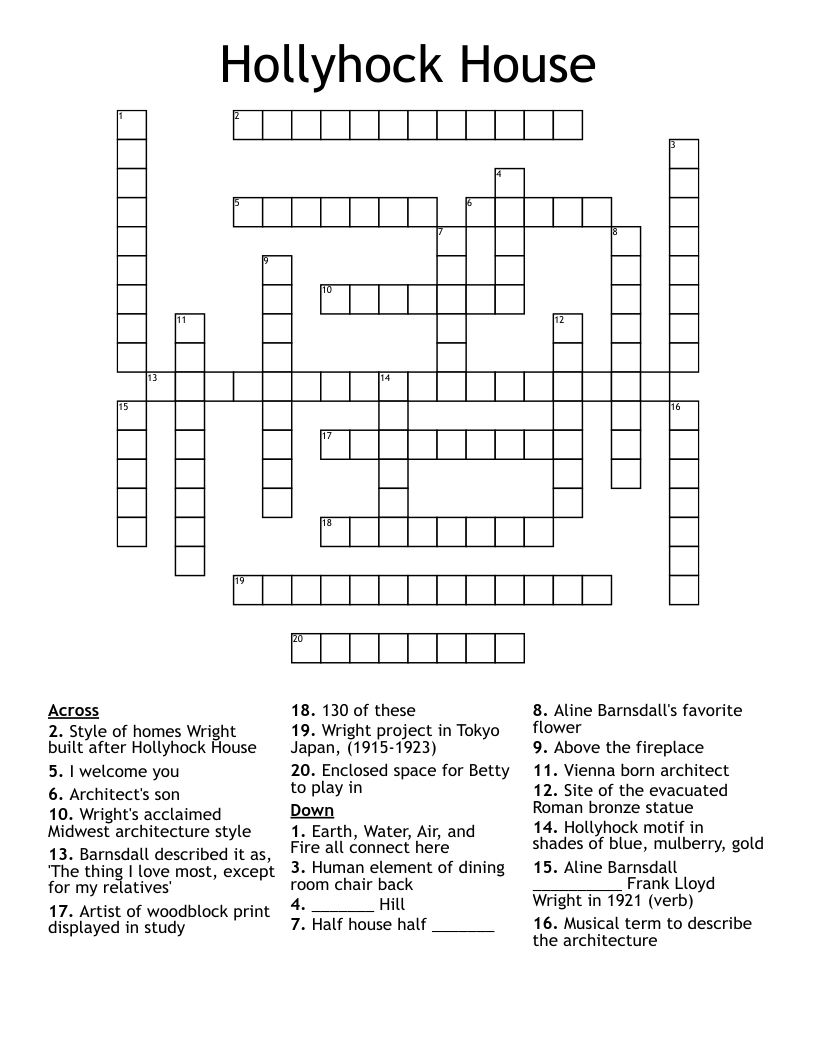 Hollyhock House

1
2
3
4
5
6
7
8
9
10
11
12
13
14
15
16
17
18
19
20

Across
2. Style of homes Wright built after Hollyhock House
5. I welcome you
6. Architect's son
10. Wright's acclaimed Midwest architecture style
13. Barnsdall described it as, 'The thing I love most, except for my relatives'
17. Artist of woodblock print displayed in study
18. 130 of these
19. Wright project in Tokyo Japan, (1915-1923)
20. Enclosed space for Betty to play in

Down
1. Earth, Water, Air, and Fire all connect here
3. Human element of dining room chair back
4. _______ Hill
7. Half house half _______
8. Aline Barnsdall's favorite flower
9. Above the fireplace
11. Vienna born architect
12. Site of the evacuated Roman bronze statue
14. Hollyhock motif in shades of blue, mulberry, gold
15. Aline Barnsdall __________ Frank Lloyd Wright in 1921 (verb)
16. Musical term to describe the architecture